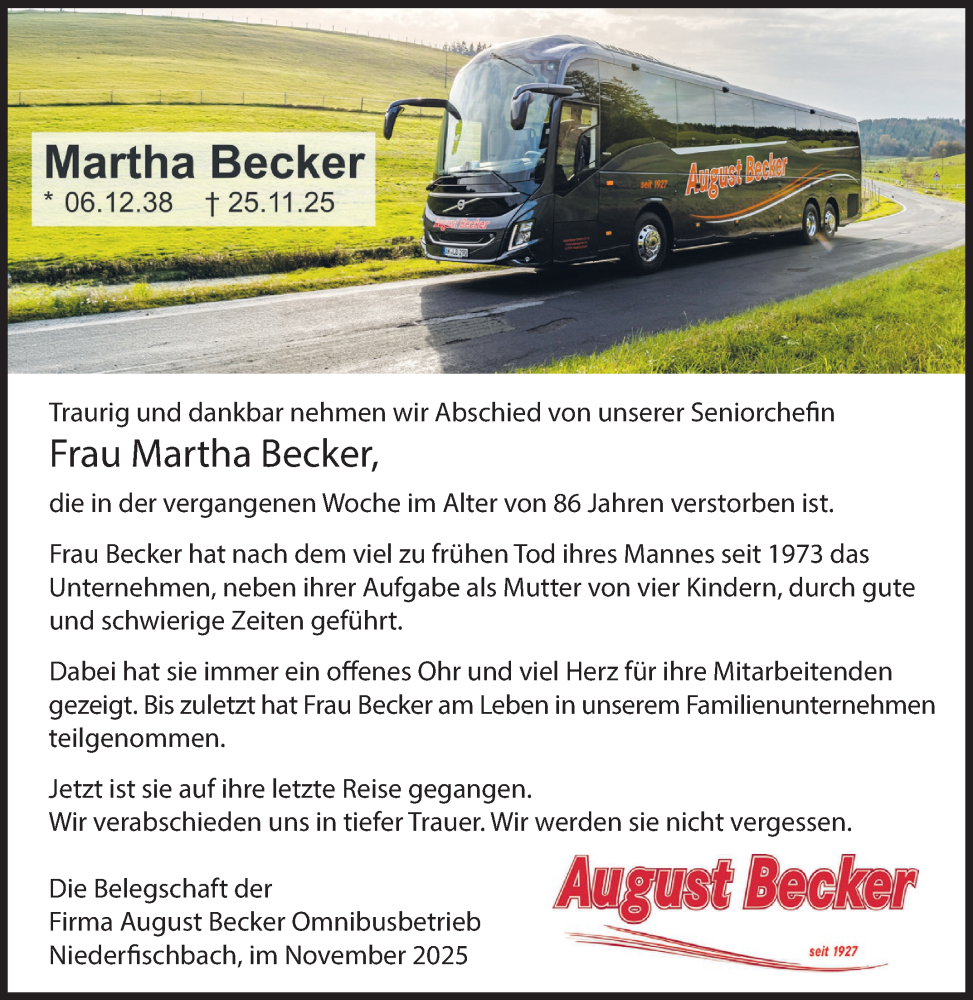 Martha Becker
* 06.12.38 † 25.11.25

August Becker
seit 1927

Traurig und dankbar nehmen wir Abschied von unserer Seniorchefin
Frau Martha Becker,
die in der vergangenen Woche im Alter von 86 Jahren verstorben ist.

Frau Becker hat nach dem viel zu frühen Tod ihres Mannes seit 1973 das Unternehmen, neben ihrer Aufgabe als Mutter von vier Kindern, durch gute und schwierige Zeiten geführt.

Dabei hat sie immer ein offenes Ohr und viel Herz für ihre Mitarbeitenden gezeigt. Bis zuletzt hat Frau Becker am Leben in unserem Familienunternehmen teilgenommen.

Jetzt ist sie auf ihre letzte Reise gegangen.
Wir verabschieden uns in tiefer Trauer. Wir werden sie nicht vergessen.

Die Belegschaft der
Firma August Becker Omnibusbetrieb
Niederfischbach, im November 2025

August Becker
seit 1927